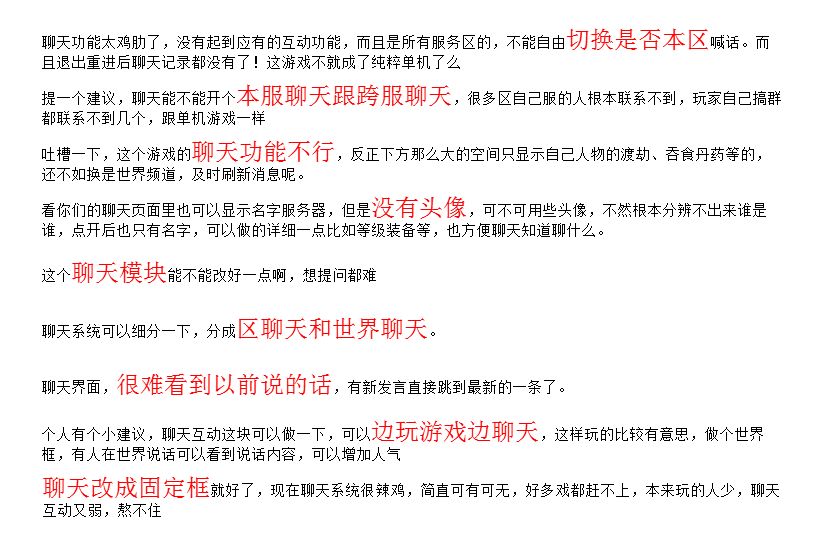 聊天功能太鸡肋了，没有起到应有的互动功能，而且是所有服务区的，不能自由切换是否本区喊话。而且退出重进后聊天记录都没有了！这游戏不就成了纯粹单机了么

提一个建议，聊天能不能开个本服聊天跟跨服聊天，很多区自己服的人根本联系不到，玩家自己搞群都联系不到几个，跟单机游戏一样

吐槽一下，这个游戏的聊天功能不行，反正下方那么大的空间只显示自己人物的渡劫、吞食丹药等的，还不如换是世界频道，及时刷新消息呢。

看你们的聊天页面里也可以显示名字服务器，但是没有头像，可不可用些头像，不然根本分辨不出来谁是谁，点开后也只有名字，可以做的详细一点比如等级装备等，也方便聊天知道聊什么。

这个聊天模块能不能改好一点啊，想提问都难

聊天系统可以细分一下，分成区聊天和世界聊天。

聊天界面，很难看到以前说的话，有新发言直接跳到最新的一条了。

个人有个小建议，聊天互动这块可以做一下，可以边玩游戏边聊天，这样玩的比较有意思，做个世界框，有人在世界说话可以看到说话内容，可以增加人气

聊天改成固定框就好了，现在聊天系统很辣鸡，简直可有可无，好多戏都赶不上，本来玩的人少，聊天互动又弱，熬不住